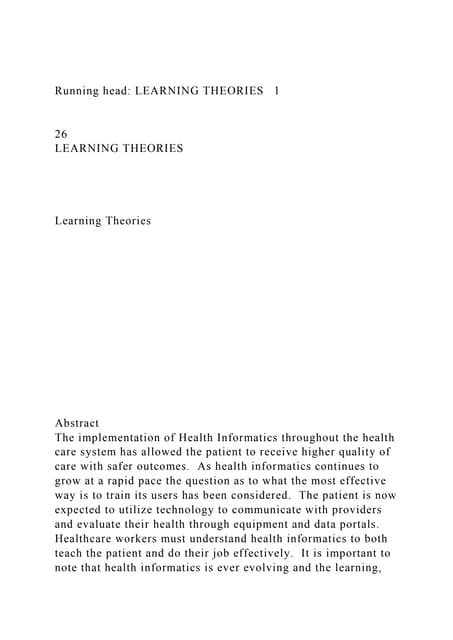 Running head: LEARNING THEORIES 1

26
LEARNING THEORIES

Learning Theories

Abstract
The implementation of Health Informatics throughout the health care system has allowed the patient to receive higher quality of care with safer outcomes. As health informatics continues to grow at a rapid pace the question as to what the most effective way is to train its users has been considered. The patient is now expected to utilize technology to communicate with providers and evaluate their health through equipment and data portals. Healthcare workers must understand health informatics to both teach the patient and do their job effectively. It is important to note that health informatics is ever evolving and the learning,